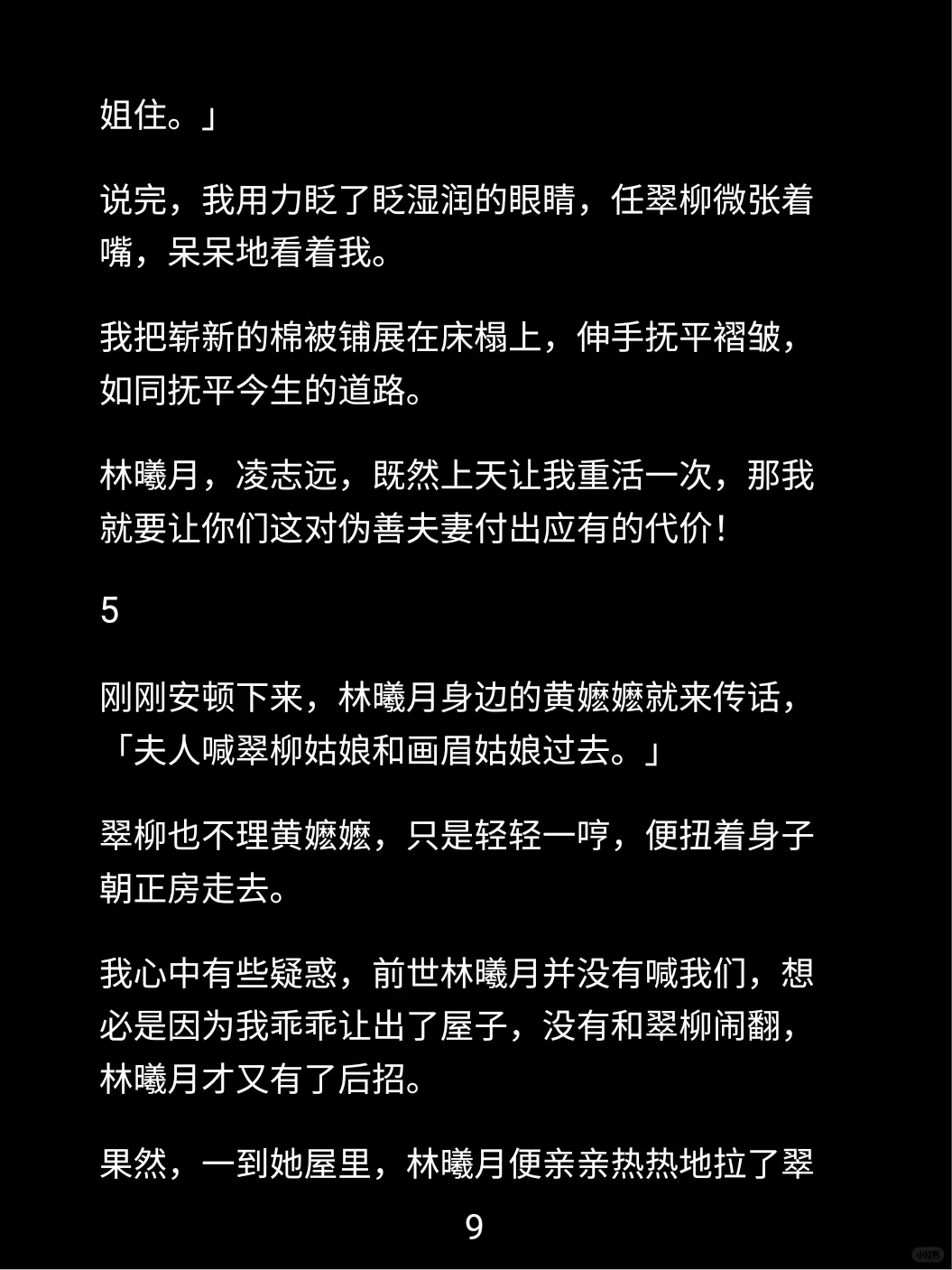 姐住。」

说完，我用力眨了眨湿润的眼睛，任翠柳微张着嘴，呆呆地看着我。

我把崭新的棉被铺展在床榻上，伸手抚平褶皱，如同抚平今生的道路。

林曦月，凌志远，既然上天让我重活一次，那我就要让你们这对伪善夫妻付出应有的代价！

5

刚刚安顿下来，林曦月身边的黄嬷嬷就来传话，「夫人喊翠柳姑娘和画眉姑娘过去。」

翠柳也不理黄嬷嬷，只是轻轻一哼，便扭着身子朝正房走去。

我心中有些疑惑，前世林曦月并没有喊我们，想必是因为我乖乖让出了屋子，没有和翠柳闹翻，林曦月才又有了后招。

果然，一到她屋里，林曦月便亲亲热热地拉了翠

9